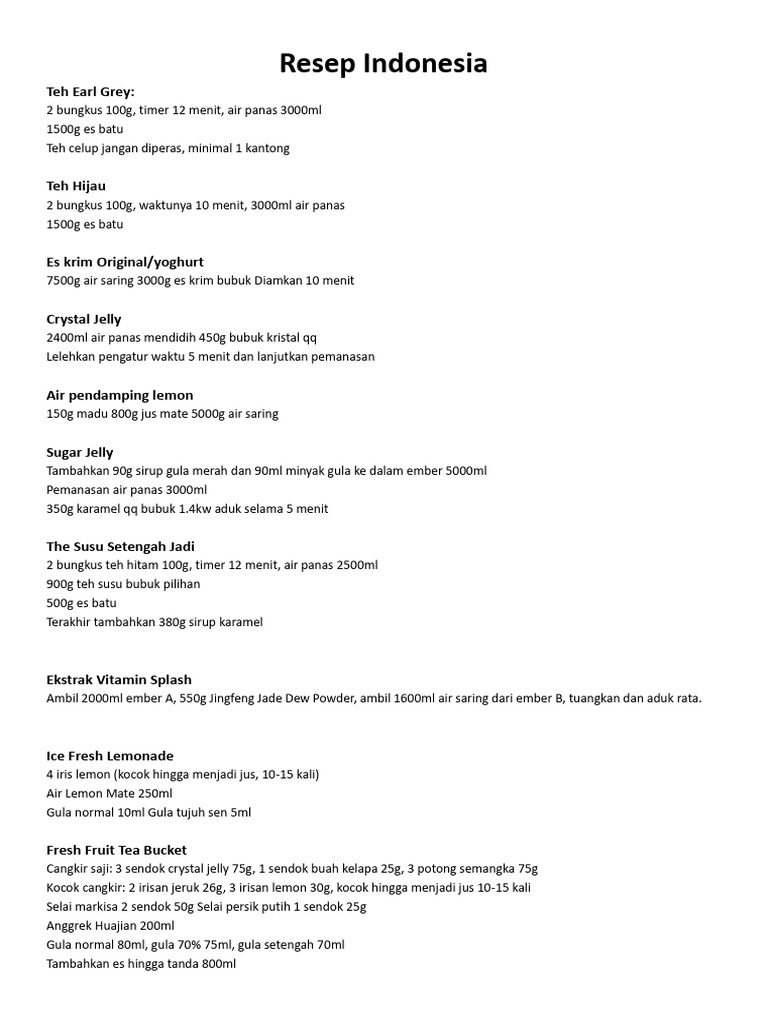 Resep Indonesia

Teh Earl Grey:
2 bungkus 100g, timer 12 menit, air panas 3000ml
1500g es batu
Teh celup jangan diperas, minimal 1 kantong

Teh Hijau
2 bungkus 100g, waktunya 10 menit, 3000ml air panas
1500g es batu

Es krim Original/yoghurt
7500g air saring 3000g es krim bubuk Diamkan 10 menit

Crystal Jelly
2400ml air panas mendidih 450g bubuk kristal qq
Lelehkan pengatur waktu 5 menit dan lanjutkan pemanasan

Air pendamping lemon
150g madu 800g jus mate 5000g air saring

Sugar Jelly
Tambahkan 90g sirup gula merah dan 90ml minyak gula ke dalam ember 5000ml
Pemanasan air panas 3000ml
350g karamel qq bubuk 1.4kw aduk selama 5 menit

The Susu Setengah Jadi
2 bungkus teh hitam 100g, timer 12 menit, air panas 2500ml
900g teh susu bubuk pilihan
500g es batu
Terakhir tambahkan 380g sirup karamel

Ekstrak Vitamin Splash
Ambil 2000ml ember A, 550g Jingfeng Jade Dew Powder, ambil 1600ml air saring dari ember B, tuangkan dan aduk rata.

Ice Fresh Lemonade
4 iris lemon (kocok hingga menjadi jus, 10-15 kali)
Air Lemon Mate 250ml
Gula normal 10ml Gula tujuh sen 5ml

Fresh Fruit Tea Bucket
Cangkir saji: 3 sendok crystal jelly 75g, 1 sendok buah kelapa 25g, 3 potong semangka 75g
Kocok cangkir: 2 irisan jeruk 26g, 3 irisan lemon 30g, kocok hingga menjadi jus 10-15 kali
Selai markisa 2 sendok 50g Selai persik putih 1 sendok 25g
Anggrek Huajian 200ml
Gula normal 80ml, gula 70% 75ml, gula setengah 70ml
Tambahkan es hingga tanda 800ml